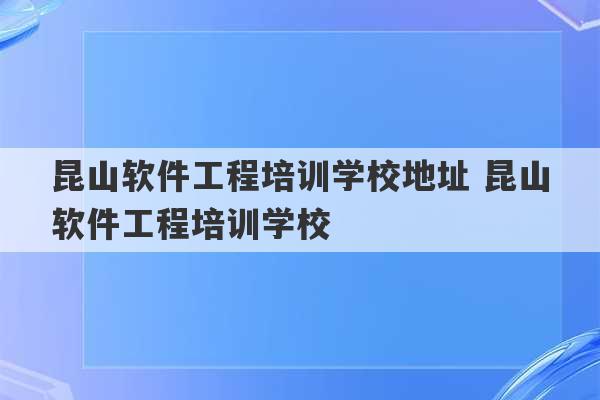 昆山软件工程培训学校地址 昆山软件工程培训学校